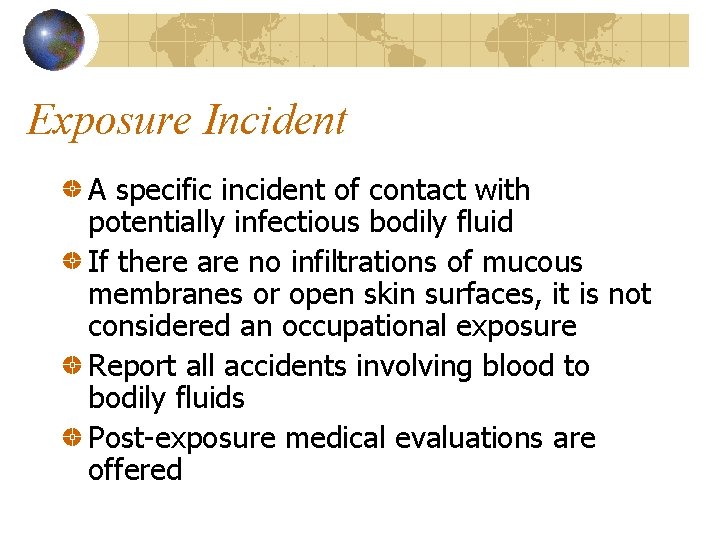 Exposure Incident

A specific incident of contact with potentially infectious bodily fluid

If there are no infiltrations of mucous membranes or open skin surfaces, it is not considered an occupational exposure

Report all accidents involving blood to bodily fluids

Post-exposure medical evaluations are offered